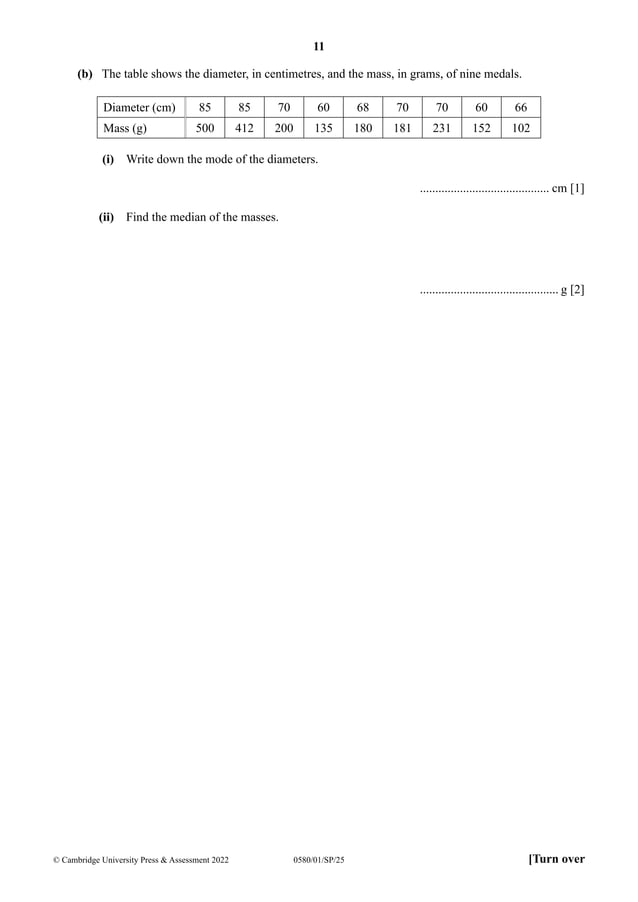 11

(b) The table shows the diameter, in centimetres, and the mass, in grams, of nine medals.

| Diameter (cm) | 85 | 85 | 70 | 60 | 68 | 70 | 70 | 60 | 66 |
|---|---|---|---|---|---|---|---|---|---|
| Mass (g) | 500 | 412 | 200 | 135 | 180 | 181 | 231 | 152 | 102 |

(i) Write down the mode of the diameters.

.......................................... cm [1]

(ii) Find the median of the masses.

.............................................. g [2]

© Cambridge University Press & Assessment 2022 0580/01/SP/25 [Turn over